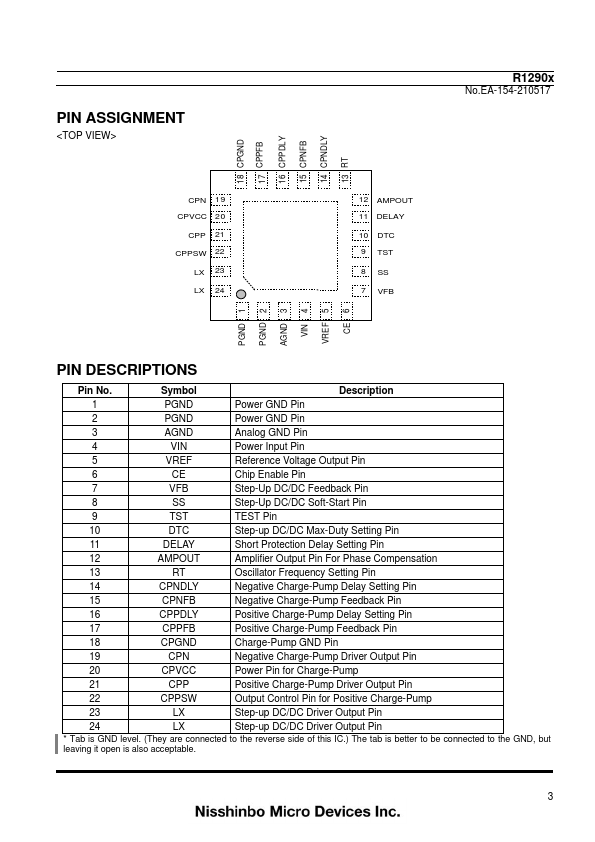 R1290x
No.EA-154-210517

PIN ASSIGNMENT
<TOP VIEW>

CPGND CPPFB CPPDLY CPNFB CPNDLY RT
18 17 16 15 14 13

CPN 19
CPVCC 20
CPP 21
CPPSW 22
LX 23
LX 24

12 AMPOUT
11 DELAY
10 DTC
9 TST
8 SS
7 VFB

1 2 3 4 5 6
PGND PGND AGND VIN VREF CE

PIN DESCRIPTIONS

| Pin No. | Symbol | Description |
|---|---|---|
| 1 | PGND | Power GND Pin |
| 2 | PGND | Power GND Pin |
| 3 | AGND | Analog GND Pin |
| 4 | VIN | Power Input Pin |
| 5 | VREF | Reference Voltage Output Pin |
| 6 | CE | Chip Enable Pin |
| 7 | VFB | Step-Up DC/DC Feedback Pin |
| 8 | SS | Step-Up DC/DC Soft-Start Pin |
| 9 | TST | TEST Pin |
| 10 | DTC | Step-up DC/DC Max-Duty Setting Pin |
| 11 | DELAY | Short Protection Delay Setting Pin |
| 12 | AMPOUT | Amplifier Output Pin For Phase Compensation |
| 13 | RT | Oscillator Frequency Setting Pin |
| 14 | CPNDLY | Negative Charge-Pump Delay Setting Pin |
| 15 | CPNFB | Negative Charge-Pump Feedback Pin |
| 16 | CPPDLY | Positive Charge-Pump Delay Setting Pin |
| 17 | CPPFB | Positive Charge-Pump Feedback Pin |
| 18 | CPGND | Charge-Pump GND Pin |
| 19 | CPN | Negative Charge-Pump Driver Output Pin |
| 20 | CPVCC | Power Pin for Charge-Pump |
| 21 | CPP | Positive Charge-Pump Driver Output Pin |
| 22 | CPPSW | Output Control Pin for Positive Charge-Pump |
| 23 | LX | Step-up DC/DC Driver Output Pin |
| 24 | LX | Step-up DC/DC Driver Output Pin |

* Tab is GND level. (They are connected to the reverse side of this IC.) The tab is better to be connected to the GND, but leaving it open is also acceptable.

3

Nisshinbo Micro Devices Inc.